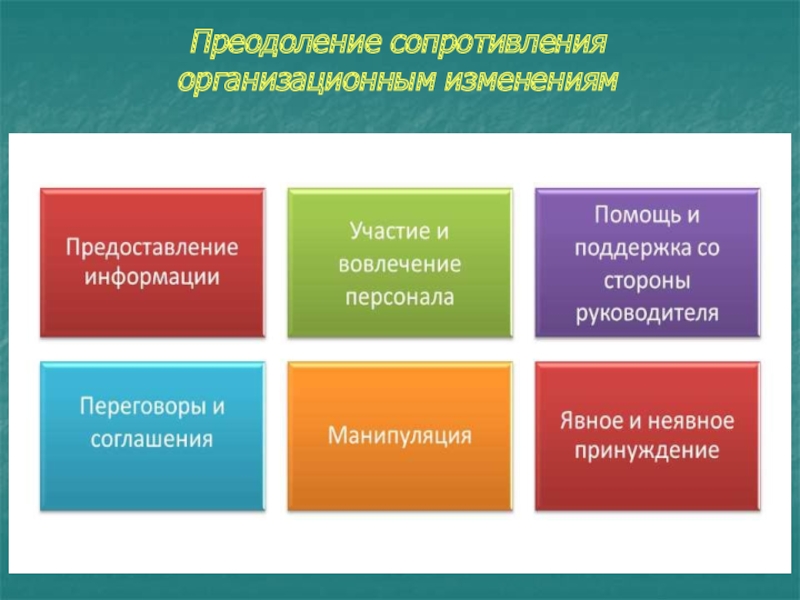 Преодоление сопротивления организационным изменениям

Предоставление информации

Участие и вовлечение персонала

Помощь и поддержка со стороны руководителя

Переговоры и соглашения

Манипуляция

Явное и неявное принуждение